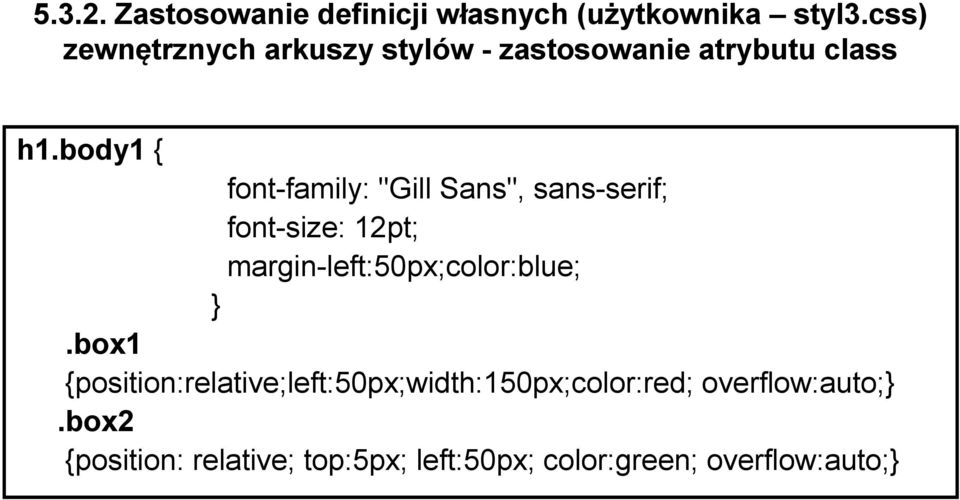 5.3.2. Zastosowanie definicji własnych (użytkownika – styl3.css) zewnętrznych arkuszy stylów - zastosowanie atrybutu class

h1.body1 {
font-family: "Gill Sans", sans-serif;
font-size: 12pt;
margin-left:50px;color:blue;
}
.box1
{position:relative;left:50px;width:150px;color:red; overflow:auto;}
.box2
{position: relative; top:5px; left:50px; color:green; overflow:auto;}